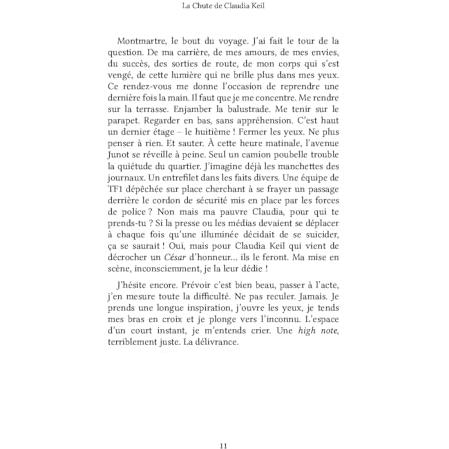 La Chute de Claudia Keil

Montmartre, le bout du voyage. J'ai fait le tour de la question. De ma carrière, de mes amours, de mes envies, du succès, des sorties de route, de mon corps qui s'est vengé, de cette lumière qui ne brille plus dans mes yeux. Ce rendez-vous me donne l'occasion de reprendre une dernière fois la main. Il faut que je me concentre. Me rendre sur la terrasse. Enjamber la balustrade. Me tenir sur le parapet. Regarder en bas, sans appréhension. C'est haut un dernier étage – le huitième ! Fermer les yeux. Ne plus penser à rien. Et sauter. À cette heure matinale, l'avenue Junot se réveille à peine. Seul un camion poubelle trouble la quiétude du quartier. J'imagine déjà les manchettes des journaux. Un entrefilet dans les faits divers. Une équipe de TF1 dépêchée sur place cherchant à se frayer un passage derrière le cordon de sécurité mis en place par les forces de police ? Non mais ma pauvre Claudia, pour qui te prends-tu ? Si la presse ou les médias devaient se déplacer à chaque fois qu'une illuminée décidait de se suicider, ça se saurait ! Oui, mais pour Claudia Keil qui vient de décrocher un César d'honneur... ils le feront. Ma mise en scène, inconsciemment, je la leur dédie !

J'hésite encore. Prévoir c'est bien beau, passer à l'acte, j'en mesure toute la difficulté. Ne pas reculer. Jamais. Je prends une longue inspiration, j'ouvre les yeux, je tends mes bras en croix et je plonge vers l'inconnu. L'espace d'un court instant, je m'entends crier. Une high note, terriblement juste. La délivrance.

11